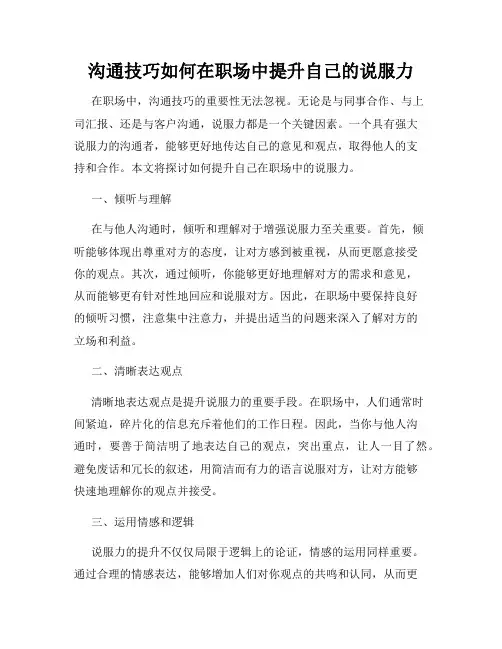 沟通技巧如何在职场中提升自己的说服力

在职场中，沟通技巧的重要性无法忽视。无论是与同事合作、与上司汇报、还是与客户沟通，说服力都是一个关键因素。一个具有强大说服力的沟通者，能够更好地传达自己的意见和观点，取得他人的支持和合作。本文将探讨如何提升自己在职场中的说服力。

一、倾听与理解

在与他人沟通时，倾听和理解对于增强说服力至关重要。首先，倾听能够体现出尊重对方的态度，让对方感到被重视，从而更愿意接受你的观点。其次，通过倾听，你能够更好地理解对方的需求和意见，从而能够更有针对性地回应和说服对方。因此，在职场中要保持良好的倾听习惯，注意集中注意力，并提出适当的问题来深入了解对方的立场和利益。

二、清晰表达观点

清晰地表达观点是提升说服力的重要手段。在职场中，人们通常时间紧迫，碎片化的信息充斥着他们的工作日程。因此，当你与他人沟通时，要善于简洁明了地表达自己的观点，突出重点，让人一目了然。避免废话和冗长的叙述，用简洁而有力的语言说服对方，让对方能够快速地理解你的观点并接受。

三、运用情感和逻辑

说服力的提升不仅仅局限于逻辑上的论证，情感的运用同样重要。通过合理的情感表达，能够增加人们对你观点的共鸣和认同，从而更